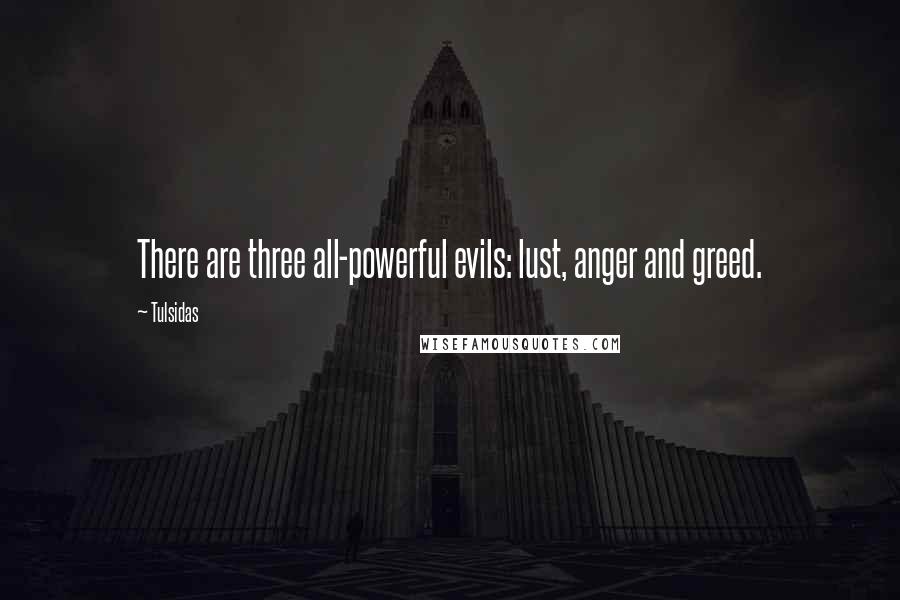 There are three all-powerful evils: lust, anger and greed.

~ Tulsidas

WISEFAMOUSQUOTES.COM